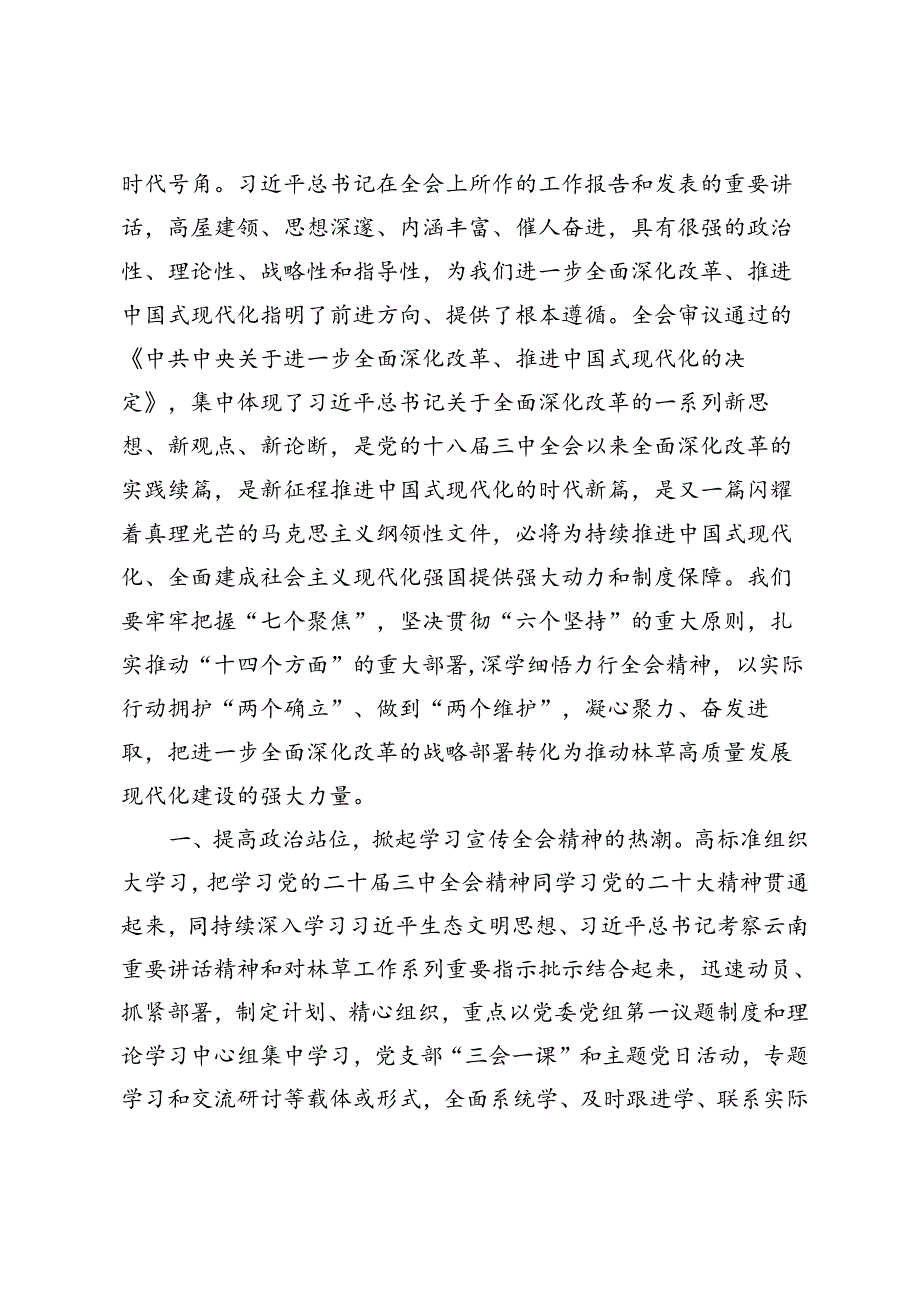 时代号角。习近平总书记在全会上所作的工作报告和发表的重要讲话，高屋建瓴、思想深邃、内涵丰富、催人奋进，具有很强的政治性、理论性、战略性和指导性，为我们进一步全面深化改革、推进中国式现代化指明了前进方向、提供了根本遵循。全会审议通过的《中共中央关于进一步全面深化改革、推进中国式现代化的决定》，集中体现了习近平总书记关于全面深化改革的一系列新思想、新观点、新论断，是党的十八届三中全会以来全面深化改革的实践续篇，是新征程推进中国式现代化的时代新篇，是又一篇闪耀着真理光芒的马克思主义纲领性文件，必将为持续推进中国式现代化、全面建成社会主义现代化强国提供强大动力和制度保障。我们要牢牢把握“七个聚焦”，坚决贯彻“六个坚持”的重大原则，扎实推动“十四个方面”的重大部署，深学细悟力行全会精神，以实际行动拥护“两个确立”、做到“两个维护”，凝心聚力、奋发进取，把进一步全面深化改革的战略部署转化为推动林草高质量发展现代化建设的强大力量。

一、提高政治站位，掀起学习宣传全会精神的热潮。高标准组织大学习，把学习党的二十届三中全会精神同学习党的二十大精神贯通起来，同持续深入学习习近平生态文明思想、习近平总书记考察云南重要讲话精神和对林草工作系列重要指示批示结合起来，迅速动员、抓紧部署，制定计划、精心组织，重点以党委党组第一议题制度和理论学习中心组集中学习，党支部“三会一课”和主题党日活动，专题学习和交流研讨等载体或形式，全面系统学、及时跟进学、联系实际